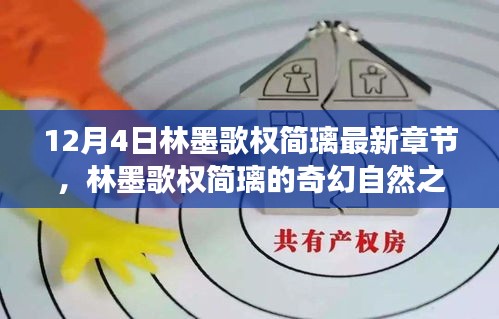 12月4日林墨歌权简璃最新章节，林墨歌权简璃的奇幻自然之

共有产权房